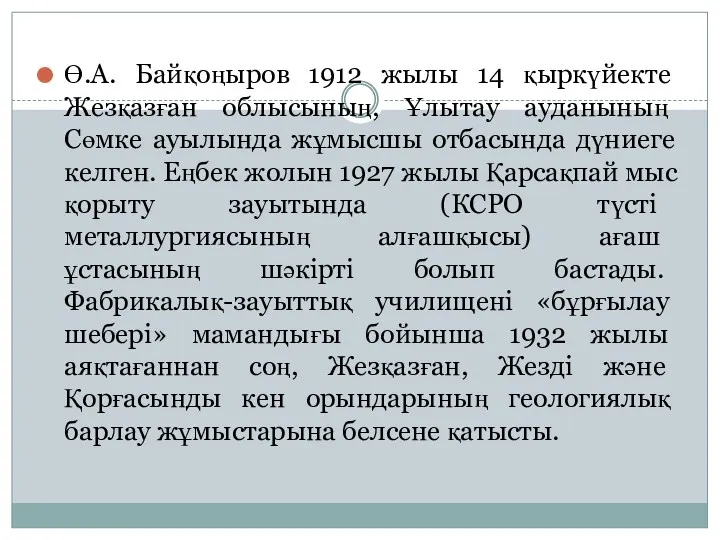 Ө.А. Байқоңыров 1912 жылы 14 қыркүйекте Жезқазған облысының, Ұлытау ауданының Сөмке ауылында жұмысшы отбасында дүниеге келген. Еңбек жолын 1927 жылы Қарсақпай мыс қорыту зауытында (КСРО түсті металлургиясының алғашқысы) ағаш ұстасының шәкірті болып бастады. Фабрикалық-зауыттық училищені «бұрғылау шебері» мамандығы бойынша 1932 жылы аяқтағаннан соң, Жезқазған, Жезді және Қорғасынды кен орындарының геологиялық барлау жұмыстарына белсене қатысты.